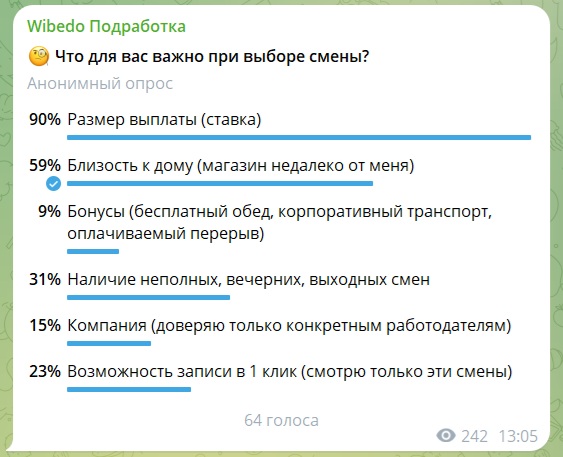 Wibedo Подработка

Что для вас важно при выборе смены?

Анонимный опрос

90% Размер выплаты (ставка)

59% Близость к дому (магазин недалеко от меня)

9% Бонусы (бесплатный обед, корпоративный транспорт, оплачиваемый перерыв)

31% Наличие неполных, вечерних, выходных смен

15% Компания (доверяю только конкретным работодателям)

23% Возможность записи в 1 клик (смотрю только эти смены)

64 голоса

242 13:05